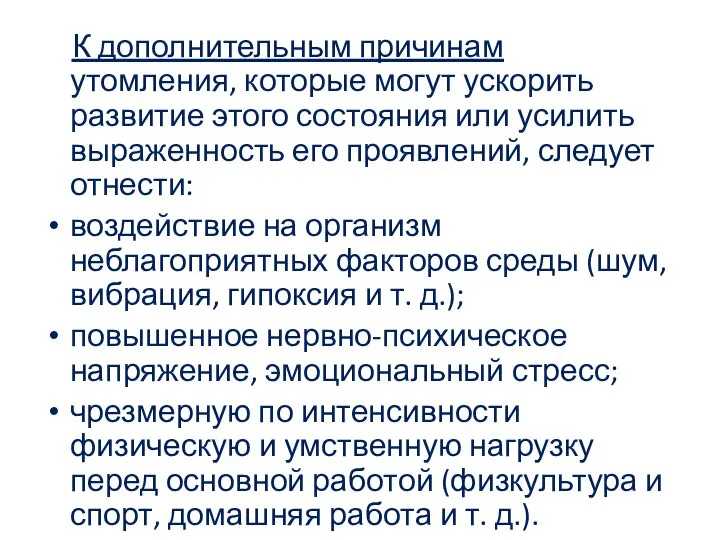 К дополнительным причинам утомления, которые могут ускорить развитие этого состояния или усилить выраженность его проявлений, следует отнести:

• воздействие на организм неблагоприятных факторов среды (шум, вибрация, гипоксия и т. д.);

• повышенное нервно-психическое напряжение, эмоциональный стресс;

• чрезмерную по интенсивности физическую и умственную нагрузку перед основной работой (физкультура и спорт, домашняя работа и т. д.).